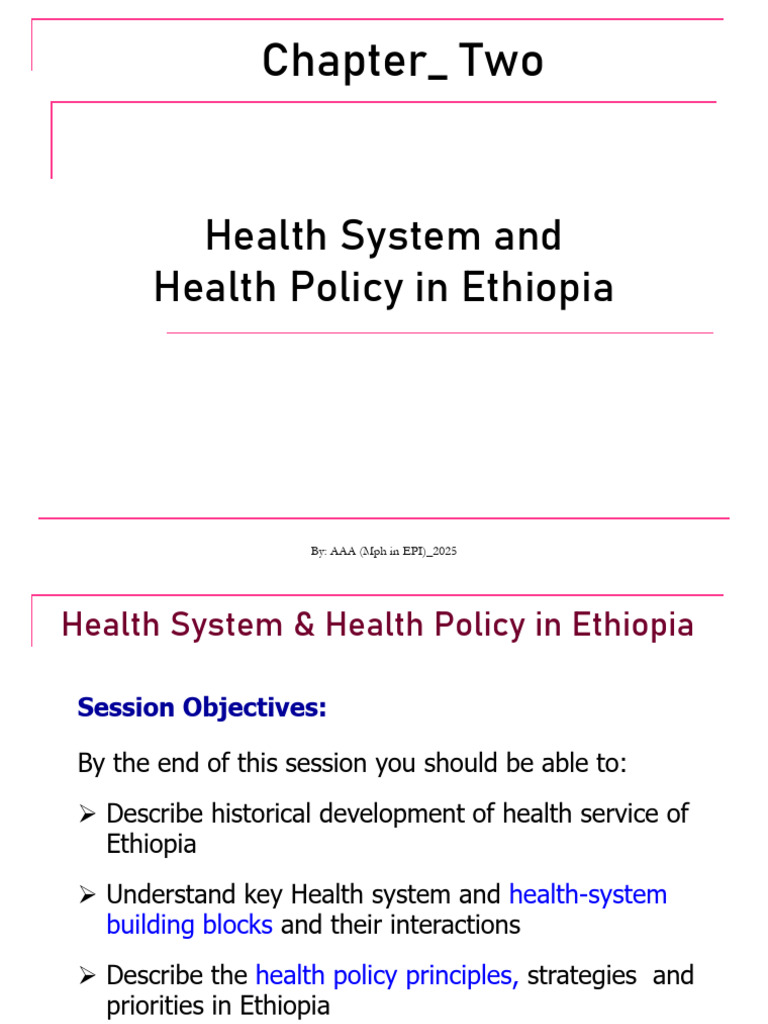 Chapter_ Two

Health System and Health Policy in Ethiopia

By: AAA (Mph in EPI)_2025

Health System & Health Policy in Ethiopia

Session Objectives:

By the end of this session you should be able to:

➢ Describe historical development of health service of Ethiopia

➢ Understand key Health system and health-system building blocks and their interactions

➢ Describe the health policy principles, strategies and priorities in Ethiopia